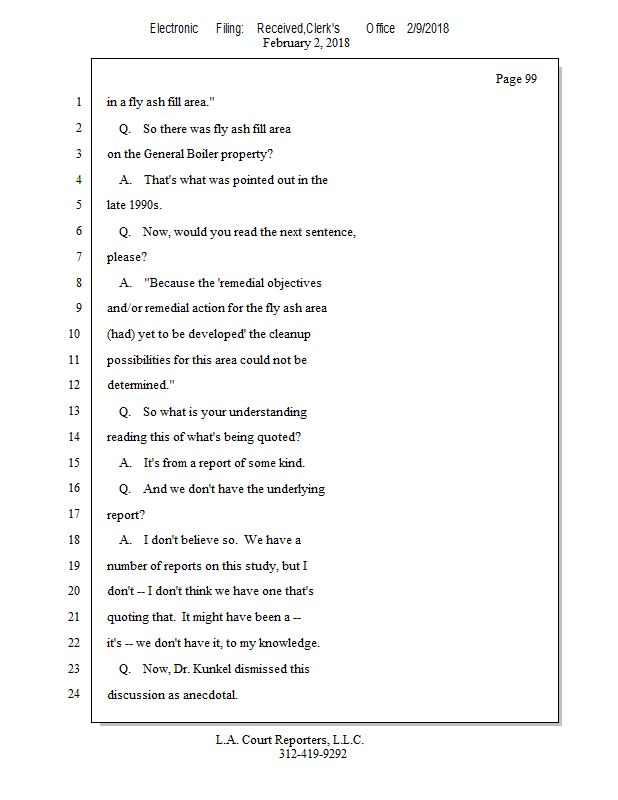 Electronic Filing: Received,Clerk's Office 2/9/2018
February 2, 2018

Page 99

1 in a fly ash fill area."
2 Q. So there was fly ash fill area
3 on the General Boiler property?
4 A. That's what was pointed out in the
5 late 1990s.
6 Q. Now, would you read the next sentence,
7 please?
8 A. "Because the 'remedial objectives
9 and/or remedial action for the fly ash area
10 (had) yet to be developed' the cleanup
11 possibilities for this area could not be
12 determined."
13 Q. So what is your understanding
14 reading this of what's being quoted?
15 A. It's from a report of some kind.
16 Q. And we don't have the underlying
17 report?
18 A. I don't believe so. We have a
19 number of reports on this study, but I
20 don't -- I don't think we have one that's
21 quoting that. It might have been a --
22 it's -- we don't have it, to my knowledge.
23 Q. Now, Dr. Kunkel dismissed this
24 discussion as anecdotal.

L.A. Court Reporters, L.L.C.
312-419-9292